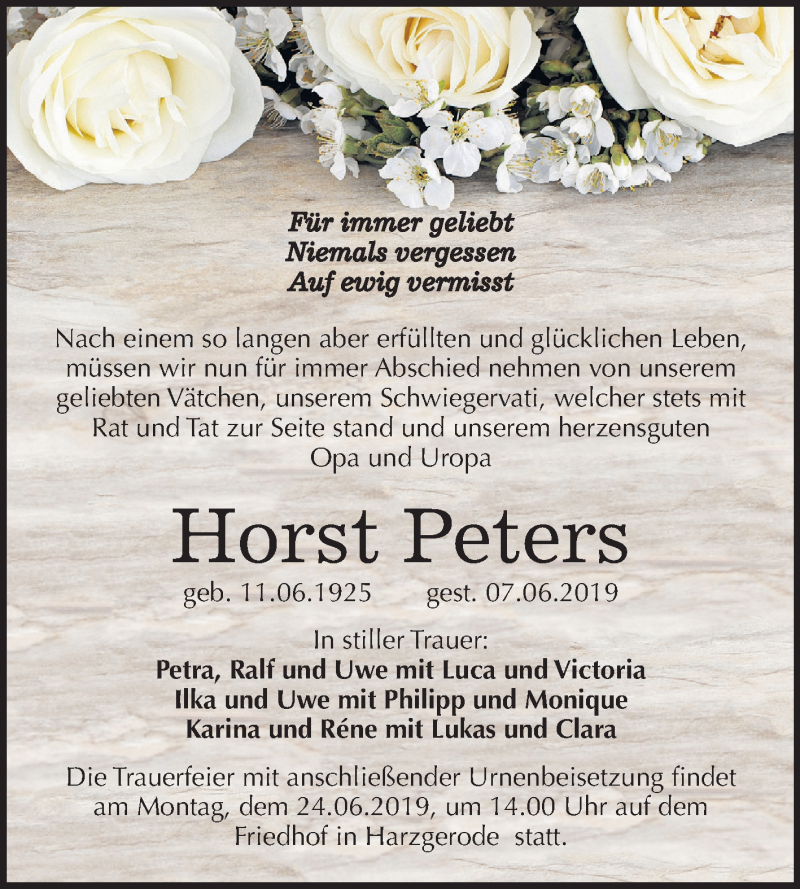 Für immer geliebt
Niemals vergessen
Auf ewig vermisst

Nach einem so langen aber erfüllten und glücklichen Leben, müssen wir nun für immer Abschied nehmen von unserem geliebten Vätchen, unserem Schwiegervati, welcher stets mit Rat und Tat zur Seite stand und unserem herzensguten Opa und Uropa

Horst Peters

geb. 11.06.1925 gest. 07.06.2019

In stiller Trauer:
Petra, Ralf und Uwe mit Luca und Victoria
Ilka und Uwe mit Philipp und Monique
Karina und Réne mit Lukas und Clara

Die Trauerfeier mit anschließender Urnenbeisetzung findet am Montag, dem 24.06.2019, um 14.00 Uhr auf dem Friedhof in Harzgerode statt.